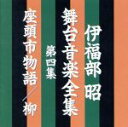 伊福部 昭
舞台音楽全集
第四集
座頭市物語／柳